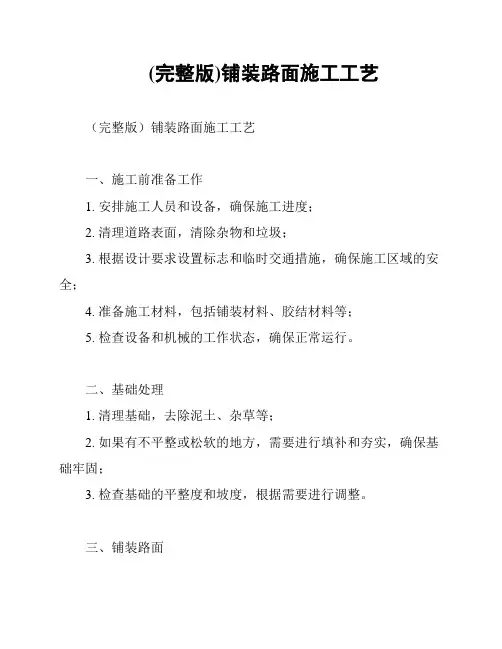 (完整版)铺装路面施工工艺

（完整版）铺装路面施工工艺

一、施工前准备工作

1. 安排施工人员和设备，确保施工进度；

2. 清理道路表面，清除杂物和垃圾；

3. 根据设计要求设置标志和临时交通措施，确保施工区域的安全；

4. 准备施工材料，包括铺装材料、胶结材料等；

5. 检查设备和机械的工作状态，确保正常运行。

二、基础处理

1. 清理基础，去除泥土、杂草等；

2. 如果有不平整或松软的地方，需要进行填补和夯实，确保基础牢固；

3. 检查基础的平整度和坡度，根据需要进行调整。

三、铺装路面